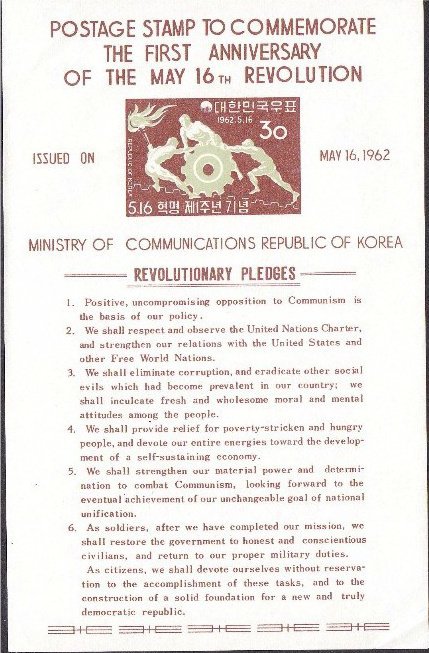 POSTAGE STAMP TO COMMEMORATE THE FIRST ANNIVERSARY OF THE MAY 16TH REVOLUTION

ISSUED ON

대한민국우표
1962.5.16
30
REPUBLIC OF KOREA
5.16 혁명 제1주년 기념

MAY 16, 1962

MINISTRY OF COMMUNICATIONS REPUBLIC OF KOREA

REVOLUTIONARY PLEDGES

1. Positive, uncompromising opposition to Communism is the basis of our policy.

2. We shall respect and observe the United Nations Charter, and strengthen our relations with the United States and other Free World Nations.

3. We shall eliminate corruption, and eradicate other social evils which had become prevalent in our country; we shall inculcate fresh and wholesome moral and mental attitudes among the people.

4. We shall provide relief for poverty-stricken and hungry people, and devote our entire energies toward the development of a self-sustaining economy.

5. We shall strengthen our material power and determination to combat Communism, looking forward to the eventual achievement of our unchangeable goal of national unification.

6. As soldiers, after we have completed our mission, we shall restore the government to honest and conscientious civilians, and return to our proper military duties.

As citizens, we shall devote ourselves without reservation to the accomplishment of these tasks, and to the construction of a solid foundation for a new and truly democratic republic.